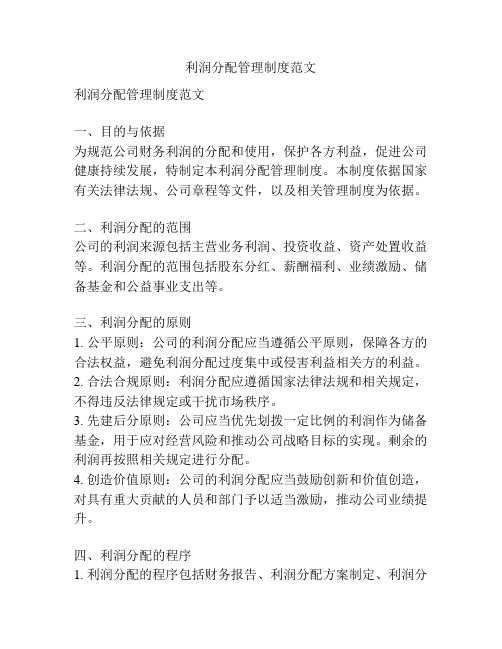 利润分配管理制度范文

利润分配管理制度范文

一、目的与依据
为规范公司财务利润的分配和使用，保护各方利益，促进公司健康持续发展，特制定本利润分配管理制度。本制度依据国家有关法律法规、公司章程等文件，以及相关管理制度为依据。

二、利润分配的范围
公司的利润来源包括主营业务利润、投资收益、资产处置收益等。利润分配的范围包括股东分红、薪酬福利、业绩激励、储备基金和公益事业支出等。

三、利润分配的原则
1. 公平原则：公司的利润分配应当遵循公平原则，保障各方的合法权益，避免利润分配过度集中或侵害利益相关方的利益。
2. 合法合规原则：利润分配应遵循国家法律法规和相关规定，不得违反法律规定或干扰市场秩序。
3. 先建后分原则：公司应当优先划拨一定比例的利润作为储备基金，用于应对经营风险和推动公司战略目标的实现。剩余的利润再按照相关规定进行分配。
4. 创造价值原则：公司的利润分配应当鼓励创新和价值创造，对具有重大贡献的人员和部门予以适当激励，推动公司业绩提升。

四、利润分配的程序
1. 利润分配的程序包括财务报告、利润分配方案制定、利润分